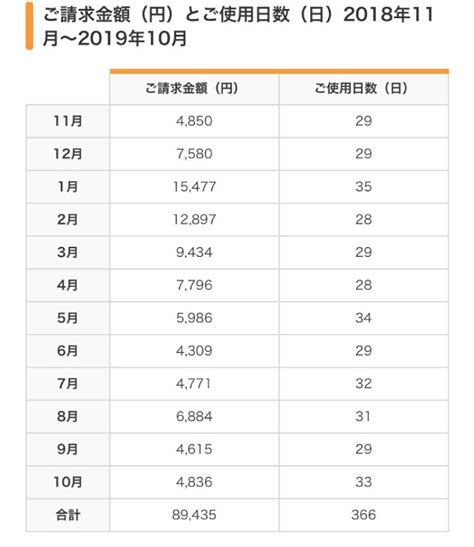 ご請求金額（円）とご使用日数（日）2018年11月〜2019年10月

| | ご請求金額（円） | ご使用日数（日） |
|---|---|---|
| 11月 | 4,850 | 29 |
| 12月 | 7,580 | 29 |
| 1月 | 15,477 | 35 |
| 2月 | 12,897 | 28 |
| 3月 | 9,434 | 29 |
| 4月 | 7,796 | 28 |
| 5月 | 5,986 | 34 |
| 6月 | 4,309 | 29 |
| 7月 | 4,771 | 32 |
| 8月 | 6,884 | 31 |
| 9月 | 4,615 | 29 |
| 10月 | 4,836 | 33 |
| 合計 | 89,435 | 366 |